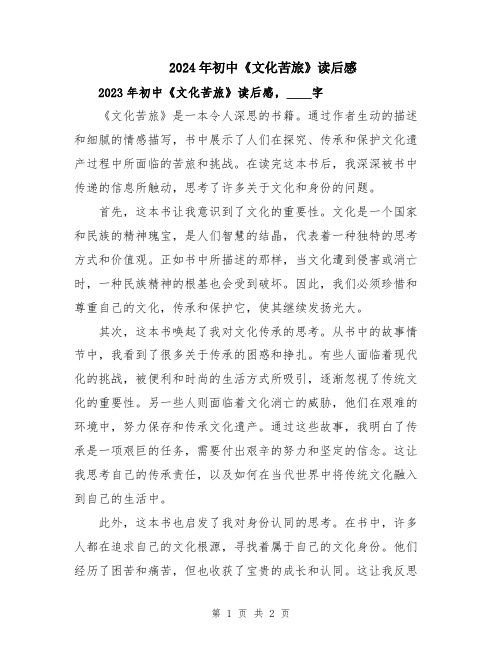 2024年初中《文化苦旅》读后感

2023年初中《文化苦旅》读后感，____字

《文化苦旅》是一本令人深思的书籍。通过作者生动的描述和细腻的情感描写，书中展示了人们在探究、传承和保护文化遗产过程中所面临的苦旅和挑战。在读完这本书后，我深深被书中传递的信息所触动，思考了许多关于文化和身份的问题。

首先，这本书让我意识到了文化的重要性。文化是一个国家和民族的精神瑰宝，是人们智慧的结晶，代表着一种独特的思考方式和价值观。正如书中所描述的那样，当文化遭到侵害或消亡时，一种民族精神的根基也会受到破坏。因此，我们必须珍惜和尊重自己的文化，传承和保护它，使其继续发扬光大。

其次，这本书唤起了我对文化传承的思考。从书中的故事情节中，我看到了很多关于传承的困惑和挣扎。有些人面临着现代化的挑战，被便利和时尚的生活方式所吸引，逐渐忽视了传统文化的重要性。另一些人则面临着文化消亡的威胁，他们在艰难的环境中，努力保存和传承文化遗产。通过这些故事，我明白了传承是一项艰巨的任务，需要付出艰辛的努力和坚定的信念。这让我思考自己的传承责任，以及如何在当代世界中将传统文化融入到自己的生活中。

此外，这本书也启发了我对身份认同的思考。在书中，许多人都在追求自己的文化根源，寻找着属于自己的文化身份。他们经历了困苦和痛苦，但也收获了宝贵的成长和认同。这让我反思

第 1 页 共 2 页